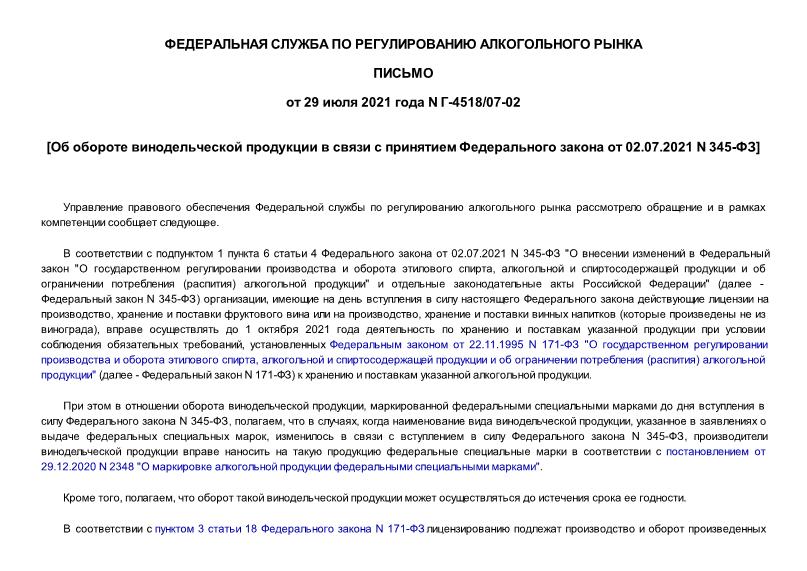 ФЕДЕРАЛЬНАЯ СЛУЖБА ПО РЕГУЛИРОВАНИЮ АЛКОГОЛЬНОГО РЫНКА

ПИСЬМО

от 29 июля 2021 года N Г-4518/07-02

[Об обороте винодельческой продукции в связи с принятием Федерального закона от 02.07.2021 N 345-ФЗ]

Управление правового обеспечения Федеральной службы по регулированию алкогольного рынка рассмотрело обращение и в рамках компетенции сообщает следующее.

В соответствии с подпунктом 1 пункта 6 статьи 4 Федерального закона от 02.07.2021 N 345-ФЗ "О внесении изменений в Федеральный закон "О государственном регулировании производства и оборота этилового спирта, алкогольной и спиртосодержащей продукции и об ограничении потребления (распития) алкогольной продукции" и отдельные законодательные акты Российской Федерации" (далее - Федеральный закон N 345-ФЗ) организации, имеющие на день вступления в силу настоящего Федерального закона действующие лицензии на производство, хранение и поставки фруктового вина или на производство, хранение и поставки винных напитков (которые произведены не из винограда), вправе осуществлять до 1 октября 2021 года деятельность по хранению и поставкам указанной продукции при условии соблюдения обязательных требований, установленных Федеральным законом от 22.11.1995 N 171-ФЗ "О государственном регулировании производства и оборота этилового спирта, алкогольной и спиртосодержащей продукции и об ограничении потребления (распития) алкогольной продукции" (далее - Федеральный закон N 171-ФЗ) к хранению и поставкам указанной алкогольной продукции.

При этом в отношении оборота винодельческой продукции, маркированной федеральными специальными марками до дня вступления в силу Федерального закона N 345-ФЗ, полагаем, что в случаях, когда наименование вида винодельческой продукции, указанное в заявлениях о выдаче федеральных специальных марок, изменилось в связи с вступлением в силу Федерального закона N 345-ФЗ, производители винодельческой продукции вправе наносить на такую продукцию федеральные специальные марки в соответствии с постановлением от 29.12.2020 N 2348 "О маркировке алкогольной продукции федеральными специальными марками".

Кроме того, полагаем, что оборот такой винодельческой продукции может осуществляться до истечения срока ее годности.

В соответствии с пунктом 3 статьи 18 Федерального закона N 171-ФЗ лицензированию подлежат производство и оборот произведенных